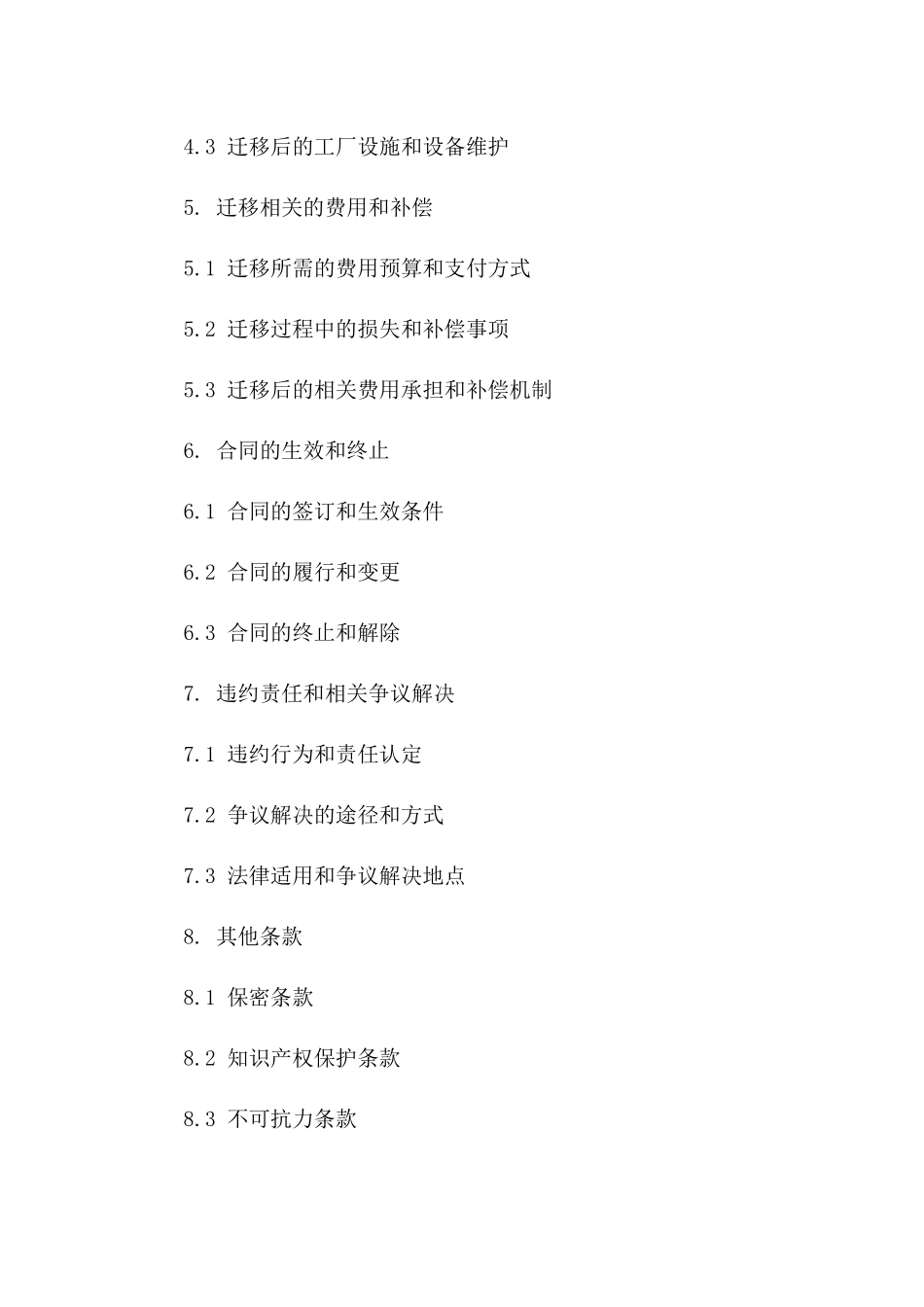 4.3 迁移后的工厂设施和设备维护

5. 迁移相关的费用和补偿

5.1 迁移所需的费用预算和支付方式

5.2 迁移过程中的损失和补偿事项

5.3 迁移后的相关费用承担和补偿机制

6. 合同的生效和终止

6.1 合同的签订和生效条件

6.2 合同的履行和变更

6.3 合同的终止和解除

7. 违约责任和相关争议解决

7.1 违约行为和责任认定

7.2 争议解决的途径和方式

7.3 法律适用和争议解决地点

8. 其他条款

8.1 保密条款

8.2 知识产权保护条款

8.3 不可抗力条款